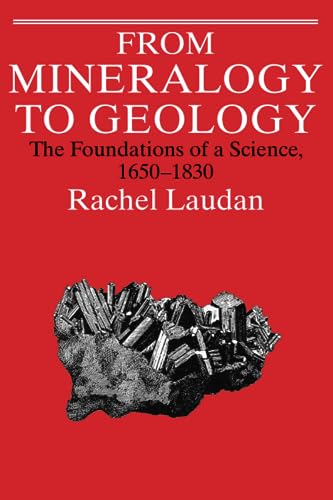 FROM
MINERALOGY
TO GEOLOGY
The Foundations of a Science, 1650–1830
Rachel Laudan